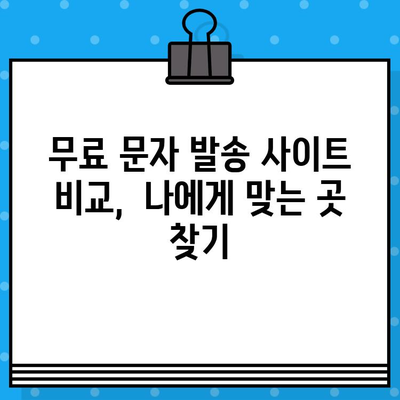 무료 문자 발송 사이트 비교, 나에게 맞는 곳 찾기